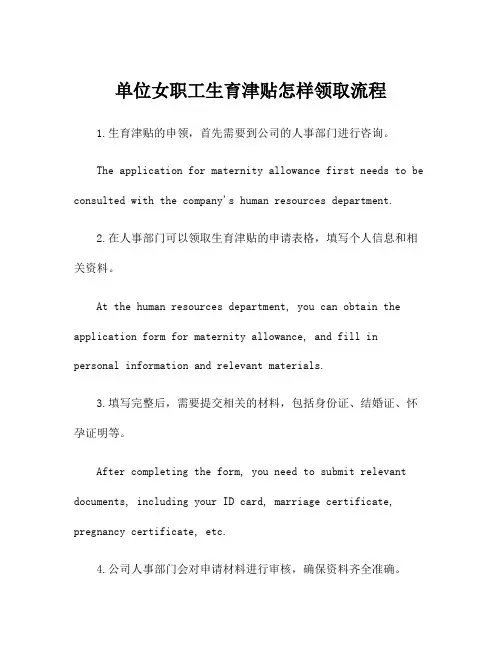 单位女职工生育津贴怎样领取流程

1.生育津贴的申领，首先需要到公司的人事部门进行咨询。

The application for maternity allowance first needs to be consulted with the company's human resources department.

2.在人事部门可以领取生育津贴的申请表格，填写个人信息和相关资料。

At the human resources department, you can obtain the application form for maternity allowance, and fill in personal information and relevant materials.

3.填写完整后，需要提交相关的材料，包括身份证、结婚证、怀孕证明等。

After completing the form, you need to submit relevant documents, including your ID card, marriage certificate, pregnancy certificate, etc.

4.公司人事部门会对申请材料进行审核，确保资料齐全准确。